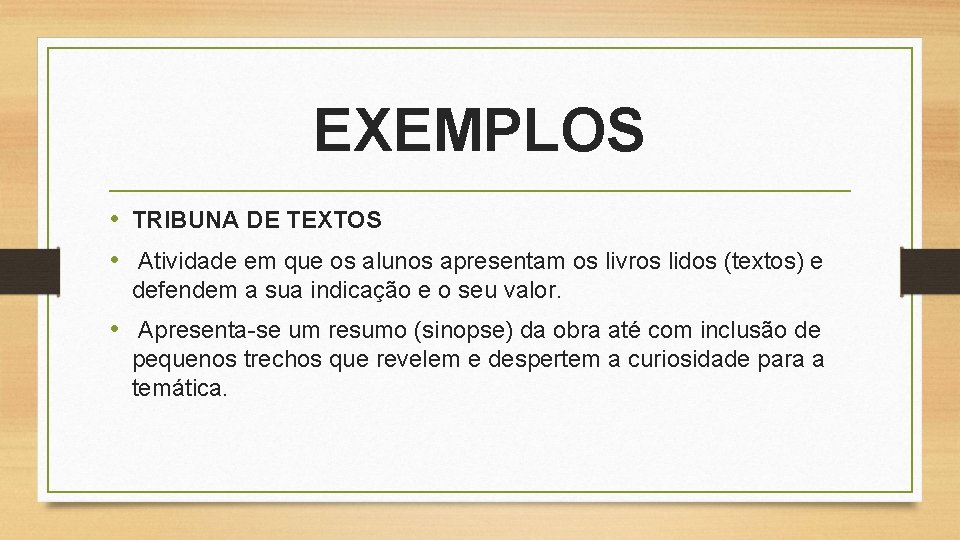 EXEMPLOS

• TRIBUNA DE TEXTOS

• Atividade em que os alunos apresentam os livros lidos (textos) e defendem a sua indicação e o seu valor.

• Apresenta-se um resumo (sinopse) da obra até com inclusão de pequenos trechos que revelem e despertem a curiosidade para a temática.